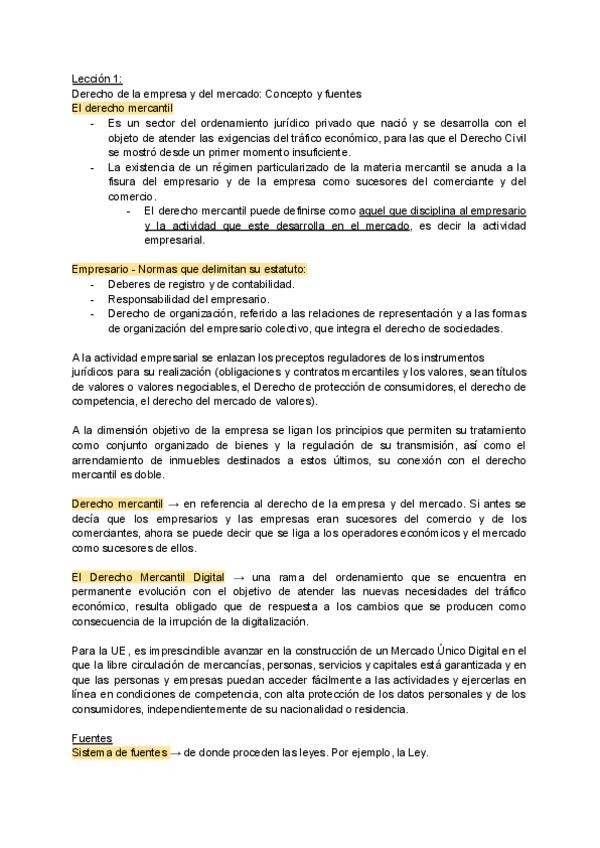 Lección 1:
Derecho de la empresa y del mercado: Concepto y fuentes
El derecho mercantil

- Es un sector del ordenamiento jurídico privado que nació y se desarrolla con el objeto de atender las exigencias del tráfico económico, para las que el Derecho Civil se mostró desde un primer momento insuficiente.
- La existencia de un régimen particularizado de la materia mercantil se anuda a la fisura del empresario y de la empresa como sucesores del comerciante y del comercio.
  - El derecho mercantil puede definirse como aquel que disciplina al empresario y la actividad que este desarrolla en el mercado, es decir la actividad empresarial.

Empresario - Normas que delimitan su estatuto:

- Deberes de registro y de contabilidad.
- Responsabilidad del empresario.
- Derecho de organización, referido a las relaciones de representación y a las formas de organización del empresario colectivo, que integra el derecho de sociedades.

A la actividad empresarial se enlazan los preceptos reguladores de los instrumentos jurídicos para su realización (obligaciones y contratos mercantiles y los valores, sean títulos de valores o valores negociables, el Derecho de protección de consumidores, el derecho de competencia, el derecho del mercado de valores).

A la dimensión objetivo de la empresa se ligan los principios que permiten su tratamiento como conjunto organizado de bienes y la regulación de su transmisión, así como el arrendamiento de inmuebles destinados a estos últimos, su conexión con el derecho mercantil es doble.

Derecho mercantil → en referencia al derecho de la empresa y del mercado. Si antes se decía que los empresarios y las empresas eran sucesores del comercio y de los comerciantes, ahora se puede decir que se liga a los operadores económicos y el mercado como sucesores de ellos.

El Derecho Mercantil Digital → una rama del ordenamiento que se encuentra en permanente evolución con el objetivo de atender las nuevas necesidades del tráfico económico, resulta obligado que de respuesta a los cambios que se producen como consecuencia de la irrupción de la digitalización.

Para la UE, es imprescindible avanzar en la construcción de un Mercado Único Digital en el que la libre circulación de mercancías, personas, servicios y capitales está garantizada y en que las personas y empresas puedan acceder fácilmente a las actividades y ejercerlas en línea en condiciones de competencia, con alta protección de los datos personales y de los consumidores, independientemente de su nacionalidad o residencia.

Fuentes
Sistema de fuentes → de donde proceden las leyes. Por ejemplo, la Ley.